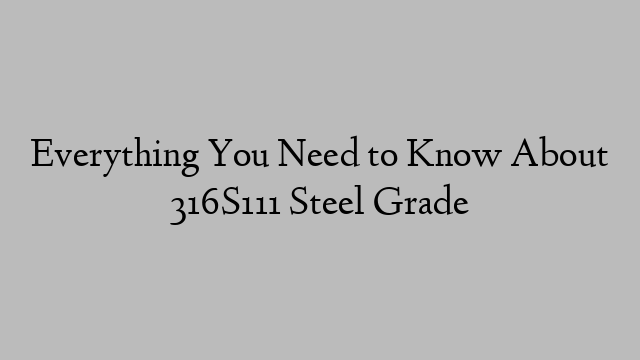 Everything You Need to Know About 316S111 Steel Grade